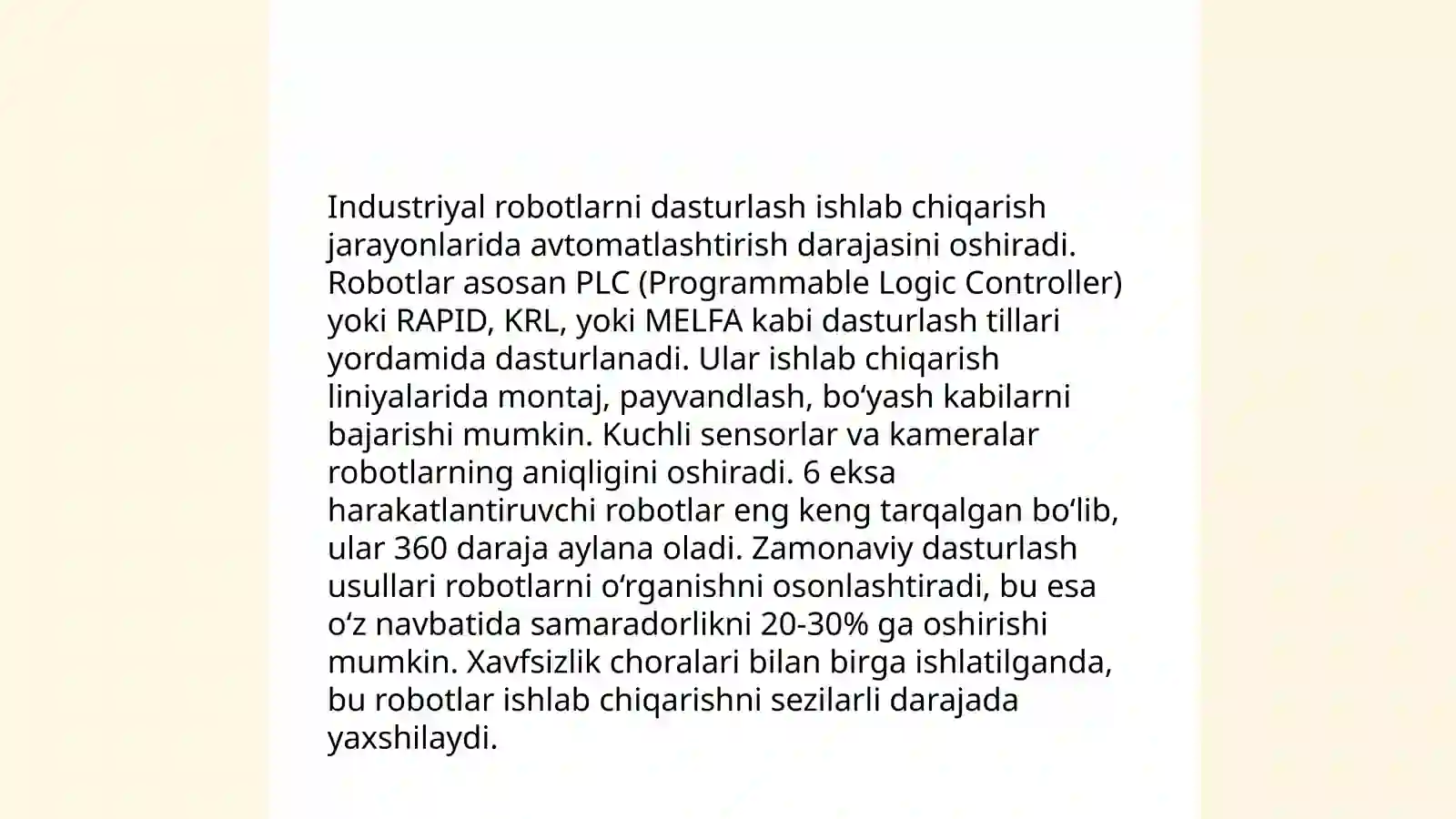 Industriyal robotlarni dasturlash ishlab chiqarish jarayonlarida avtomatlashtirish darajasini oshiradi. Robotlar asosan PLC (Programmable Logic Controller) yoki RAPID, KRL, yoki MELFA kabi dasturlash tillari yordamida dasturlanadi. Ular ishlab chiqarish liniyalarida montaj, payvandlash, bo‘yash kabilarni bajarishi mumkin. Kuchli sensorlar va kameralar robotlarning aniqligini oshiradi. 6 eksa harakatlantiruvchi robotlar eng keng tarqalgan bo‘lib, ular 360 daraja aylana oladi. Zamonaviy dasturlash usullari robotlarni o‘rganishni osonlashtiradi, bu esa o‘z navbatida samaradorlikni 20-30% ga oshirishi mumkin. Xavfsizlik choralari bilan birga ishlatilganda, bu robotlar ishlab chiqarishni sezilarli darajada yaxshilaydi.